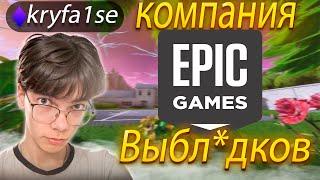 kryfa1se

компания

EPIC
GAMES

Выбл*дков